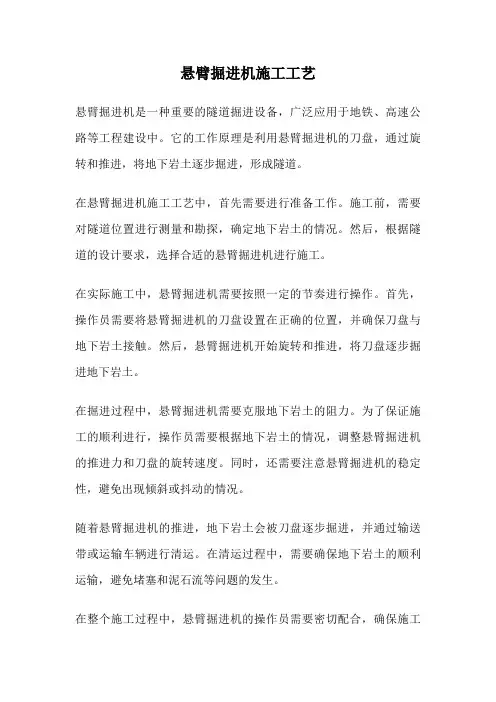 悬臂掘进机施工工艺

悬臂掘进机是一种重要的隧道掘进设备，广泛应用于地铁、高速公路等工程建设中。它的工作原理是利用悬臂掘进机的刀盘，通过旋转和推进，将地下岩土逐步掘进，形成隧道。

在悬臂掘进机施工工艺中，首先需要进行准备工作。施工前，需要对隧道位置进行测量和勘探，确定地下岩土的情况。然后，根据隧道的设计要求，选择合适的悬臂掘进机进行施工。

在实际施工中，悬臂掘进机需要按照一定的节奏进行操作。首先，操作员需要将悬臂掘进机的刀盘设置在正确的位置，并确保刀盘与地下岩土接触。然后，悬臂掘进机开始旋转和推进，将刀盘逐步掘进地下岩土。

在掘进过程中，悬臂掘进机需要克服地下岩土的阻力。为了保证施工的顺利进行，操作员需要根据地下岩土的情况，调整悬臂掘进机的推进力和刀盘的旋转速度。同时，还需要注意悬臂掘进机的稳定性，避免出现倾斜或抖动的情况。

随着悬臂掘进机的推进，地下岩土会被刀盘逐步掘进，并通过输送带或运输车辆进行清运。在清运过程中，需要确保地下岩土的顺利运输，避免堵塞和泥石流等问题的发生。

在整个施工过程中，悬臂掘进机的操作员需要密切配合，确保施工